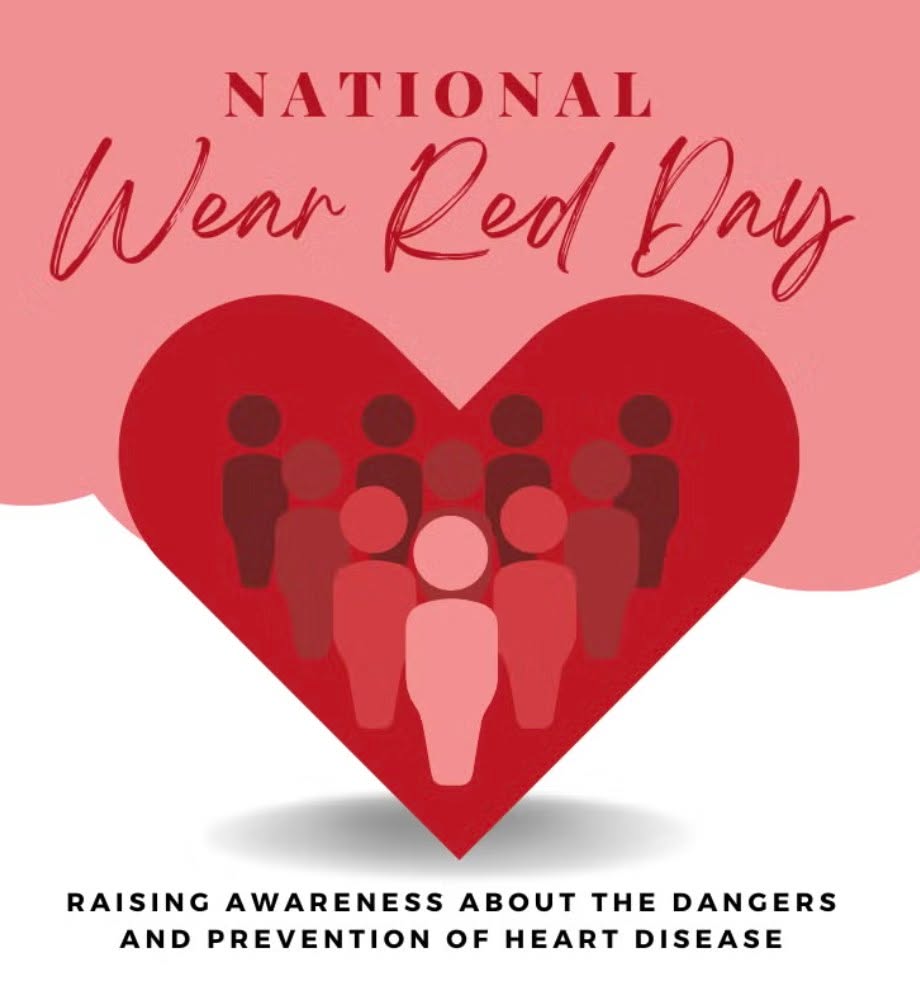 NATIONAL
Wear Red Day

RAISING AWARENESS ABOUT THE DANGERS AND PREVENTION OF HEART DISEASE